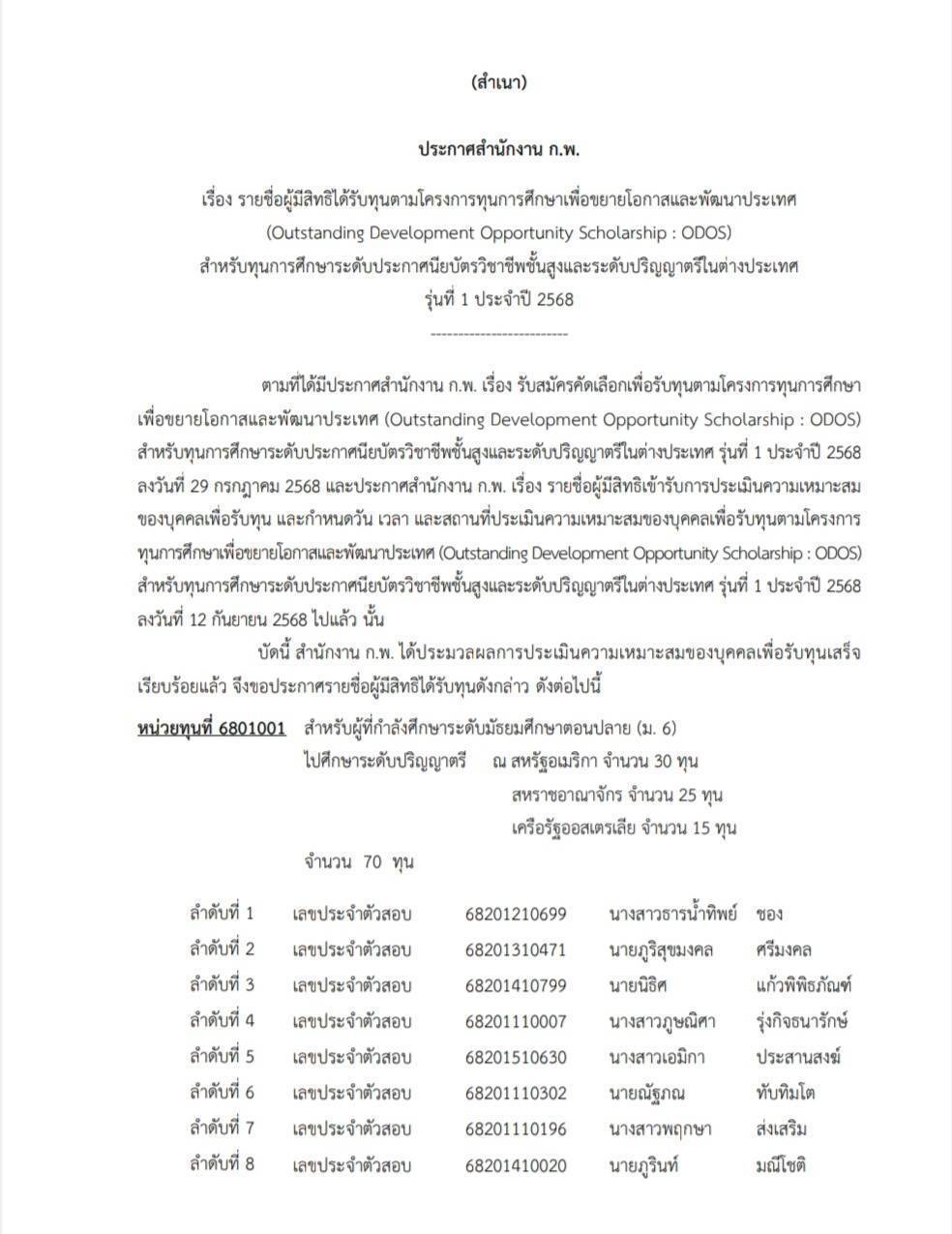 (สำเนา)

ประกาศสำนักงาน ก.พ.

เรื่อง รายชื่อผู้มีสิทธิได้รับทุนตามโครงการทุนการศึกษาเพื่อขยายโอกาสและพัฒนาประเทศ (Outstanding Development Opportunity Scholarship : ODOS) สำหรับทุนการศึกษาระดับประกาศนียบัตรวิชาชีพชั้นสูงและระดับปริญญาตรีในต่างประเทศ รุ่นที่ 1 ประจำปี 2568

-------------------------

ตามที่ได้มีประกาศสำนักงาน ก.พ. เรื่อง รับสมัครคัดเลือกเพื่อรับทุนตามโครงการทุนการศึกษาเพื่อขยายโอกาสและพัฒนาประเทศ (Outstanding Development Opportunity Scholarship : ODOS) สำหรับทุนการศึกษาระดับประกาศนียบัตรวิชาชีพชั้นสูงและระดับปริญญาตรีในต่างประเทศ รุ่นที่ 1 ประจำปี 2568 ลงวันที่ 29 กรกฎาคม 2568 และประกาศสำนักงาน ก.พ. เรื่อง รายชื่อผู้มีสิทธิเข้ารับการประเมินความเหมาะสมของบุคคลเพื่อรับทุน และกำหนดวัน เวลา และสถานที่ประเมินความเหมาะสมของบุคคลเพื่อรับทุนตามโครงการทุนการศึกษาเพื่อขยายโอกาสและพัฒนาประเทศ (Outstanding Development Opportunity Scholarship : ODOS) สำหรับทุนการศึกษาระดับประกาศนียบัตรวิชาชีพชั้นสูงและระดับปริญญาตรีในต่างประเทศ รุ่นที่ 1 ประจำปี 2568 ลงวันที่ 12 กันยายน 2568 ไปแล้ว นั้น

บัดนี้ สำนักงาน ก.พ. ได้ประมวลผลการประเมินความเหมาะสมของบุคคลเพื่อรับทุนเสร็จเรียบร้อยแล้ว จึงขอประกาศรายชื่อผู้มีสิทธิได้รับทุนดังกล่าว ดังต่อไปนี้

หน่วยทุนที่ 6801001 สำหรับผู้ที่กำลังศึกษาระดับมัธยมศึกษาตอนปลาย (ม. 6) ไปศึกษาระดับปริญญาตรี ณ สหรัฐอเมริกา จำนวน 30 ทุน
สหราชอาณาจักร จำนวน 25 ทุน
เครือรัฐออสเตรเลีย จำนวน 15 ทุน
จำนวน 70 ทุน

| | | | | |
|---|---|---|---|---|
| ลำดับที่ 1 | เลขประจำตัวสอบ | 68201210699 | นางสาวธารน้ำทิพย์ | ชอง |
| ลำดับที่ 2 | เลขประจำตัวสอบ | 68201310471 | นายภูริสุขมงคล | ศรีมงคล |
| ลำดับที่ 3 | เลขประจำตัวสอบ | 68201410799 | นายนิธิศ | แก้วพิพิธภัณฑ์ |
| ลำดับที่ 4 | เลขประจำตัวสอบ | 68201110007 | นางสาวภูษณิศา | รุ่งกิจธนารักษ์ |
| ลำดับที่ 5 | เลขประจำตัวสอบ | 68201510630 | นางสาวเอมิกา | ประสานสงฆ์ |
| ลำดับที่ 6 | เลขประจำตัวสอบ | 68201110302 | นายณัฐภณ | ทับทิมโต |
| ลำดับที่ 7 | เลขประจำตัวสอบ | 68201110196 | นางสาวพฤกษา | ส่งเสริม |
| ลำดับที่ 8 | เลขประจำตัวสอบ | 68201410020 | นายภูรินท์ | มณีโชติ |